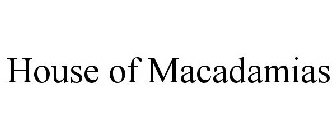 House of Macadamias